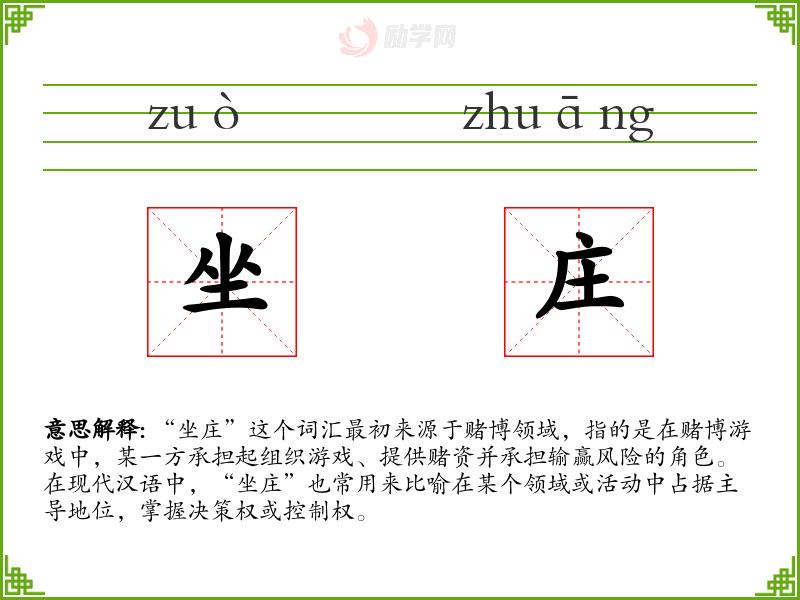 zu ò

zhu ā ng

坐

庄

意思解释:“坐庄”这个词汇最初来源于赌博领域,指的是在赌博游戏中,某一方承担起组织游戏、提供赌资并承担输赢风险的角色。在现代汉语中,“坐庄”也常用来比喻在某个领域或活动中占据主导地位,掌握决策权或控制权。

励学网